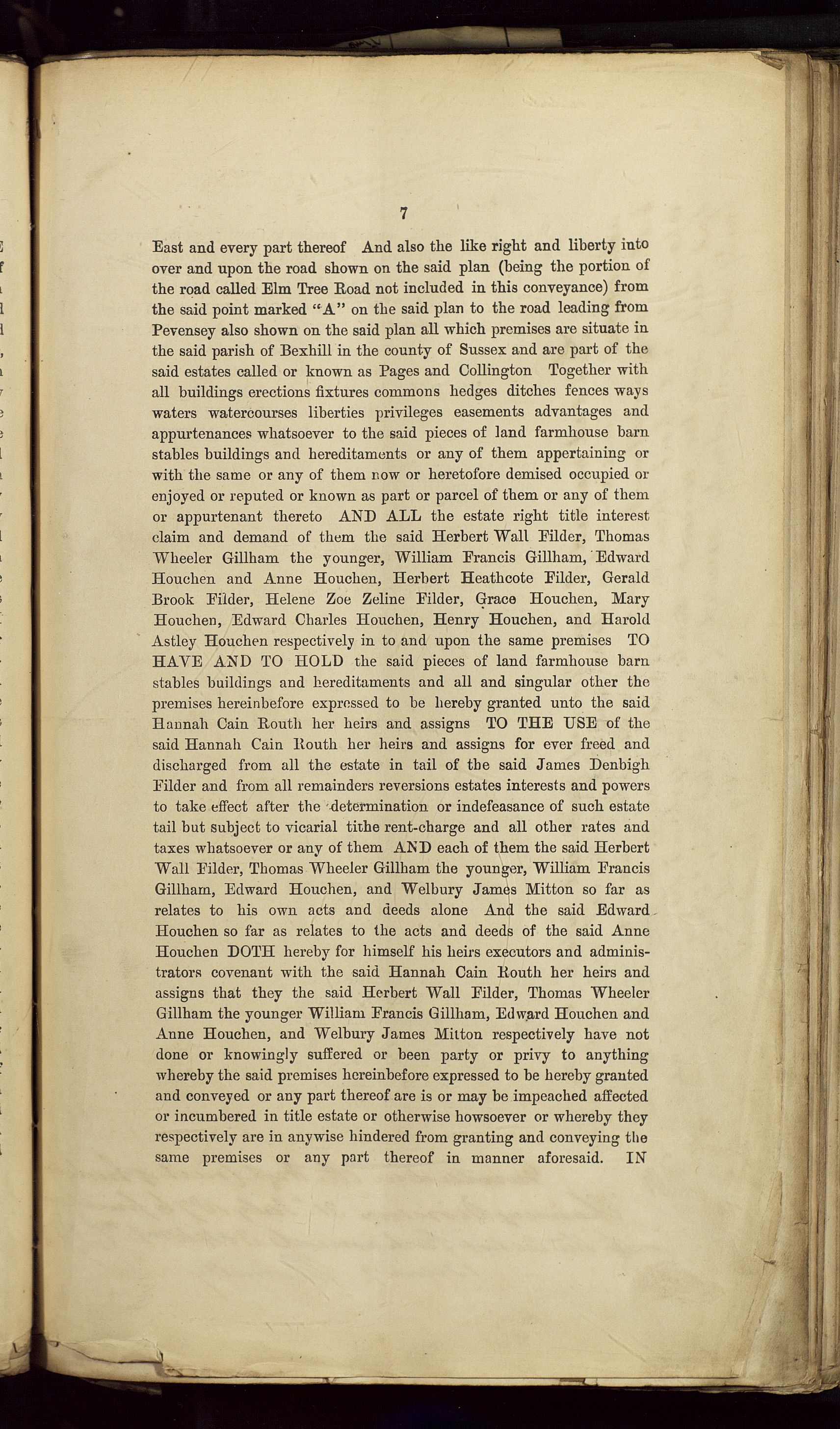 7

East and every part thereof And also the like right and liberty into over and upon the road shown on the said plan (being the portion of the road called Elm Tree Road not included in this conveyance) from the said point marked "A" on the said plan to the road leading from Pevensey also shown on the said plan all which premises are situate in the said parish of Bexhill in the county of Sussex and are part of the said estates called or known as Pages and Collington Together with all buildings erections fixtures commons hedges ditches fences ways waters watercourses liberties privileges easements advantages and appurtenances whatsoever to the said pieces of land farmhouse barn stables buildings and hereditaments or any of them appertaining or with the same or any of them now or heretofore demised occupied or enjoyed or reputed or known as part or parcel of them or any of them or appurtenant thereto AND ALL the estate right title interest claim and demand of them the said Herbert Wall Filder, Thomas Wheeler Gillham the younger, William Francis Gillham, Edward Houchen and Anne Houchen, Herbert Heathcote Filder, Gerald Brook Filder, Helene Zoe Zeline Filder, Grace Houchen, Mary Houchen, Edward Charles Houchen, Henry Houchen, and Harold Astley Houchen respectively in to and upon the same premises TO HAVE AND TO HOLD the said pieces of land farmhouse barn stables buildings and hereditaments and all and singular other the premises hereinbefore expressed to be hereby granted unto the said Hannah Cain Routh her heirs and assigns TO THE USE of the said Hannah Cain Routh her heirs and assigns for ever freed and discharged from all the estate in tail of the said James Denbigh Filder and from all remainders reversions estates interests and powers to take effect after the determination or indefeasance of such estate tail but subject to vicarial tithe rent-charge and all other rates and taxes whatsoever or any of them AND each of them the said Herbert Wall Filder, Thomas Wheeler Gillham the younger, William Francis Gillham, Edward Houchen, and Welbury James Mitton so far as relates to his own acts and deeds alone And the said Edward Houchen so far as relates to the acts and deeds of the said Anne Houchen DOTH hereby for himself his heirs executors and administrators covenant with the said Hannah Cain Routh her heirs and assigns that they the said Herbert Wall Filder, Thomas Wheeler Gillham the younger William Francis Gillham, Edward Houchen and Anne Houchen, and Welbury James Mitton respectively have not done or knowingly suffered or been party or privy to anything whereby the said premises hereinbefore expressed to be hereby granted and conveyed or any part thereof are is or may be impeached affected or incumbered in title estate or otherwise howsoever or whereby they respectively are in anywise hindered from granting and conveying the same premises or any part thereof in manner aforesaid. IN